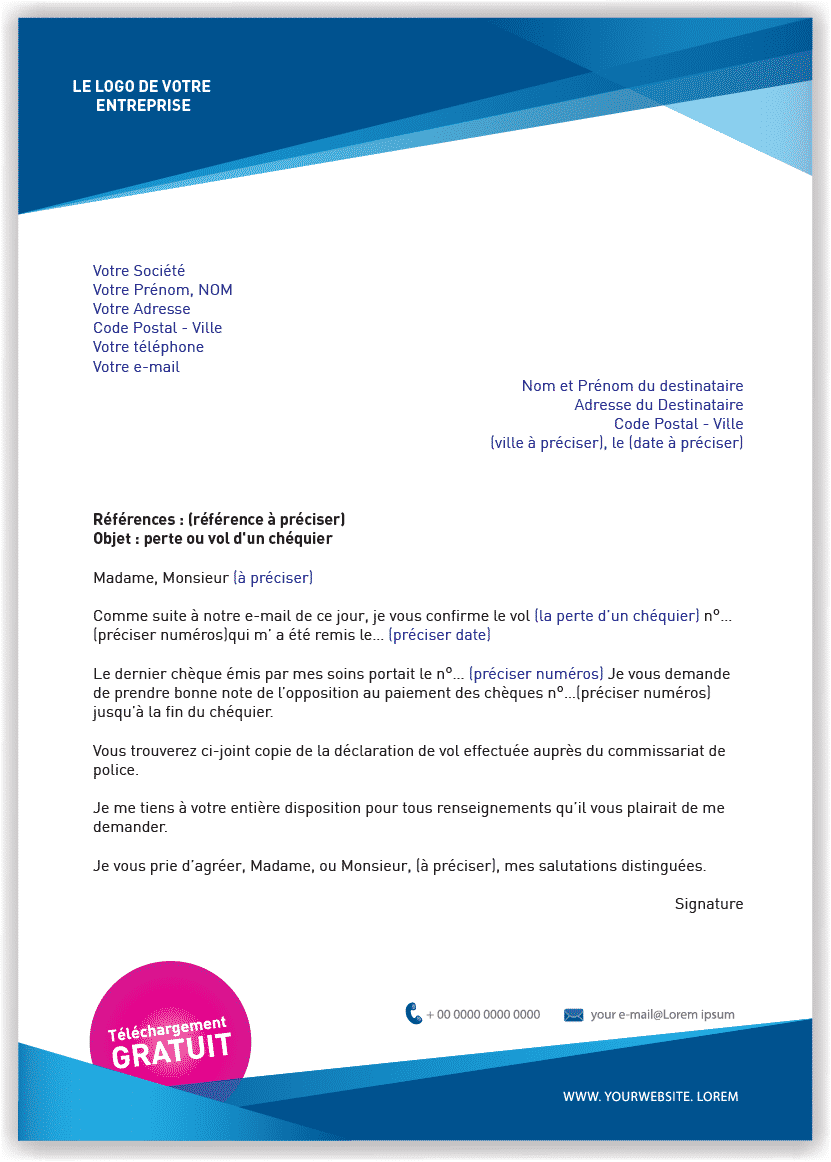 LE LOGO DE VOTRE ENTREPRISE

Votre Société
Votre Prénom, NOM
Votre Adresse
Code Postal - Ville
Votre téléphone
Votre e-mail

Nom et Prénom du destinataire
Adresse du Destinataire
Code Postal - Ville
(ville à préciser), le (date à préciser)

Références : (référence à préciser)
Objet : perte ou vol d'un chéquier

Madame, Monsieur (à préciser)

Comme suite à notre e-mail de ce jour, je vous confirme le vol (la perte d'un chéquier) n°... (préciser numéros)qui m' a été remis le... (préciser date)

Le dernier chèque émis par mes soins portait le n°... (préciser numéros) Je vous demande de prendre bonne note de l'opposition au paiement des chèques n°...(préciser numéros) jusqu'à la fin du chéquier.

Vous trouverez ci-joint copie de la déclaration de vol effectuée auprès du commissariat de police.

Je me tiens à votre entière disposition pour tous renseignements qu'il vous plairait de me demander.

Je vous prie d'agréer, Madame, ou Monsieur, (à préciser), mes salutations distinguées.

Signature

Téléchargement GRATUIT

+ 00 0000 0000 0000
your e-mail@Lorem ipsum

WWW. YOURWEBSITE. LOREM